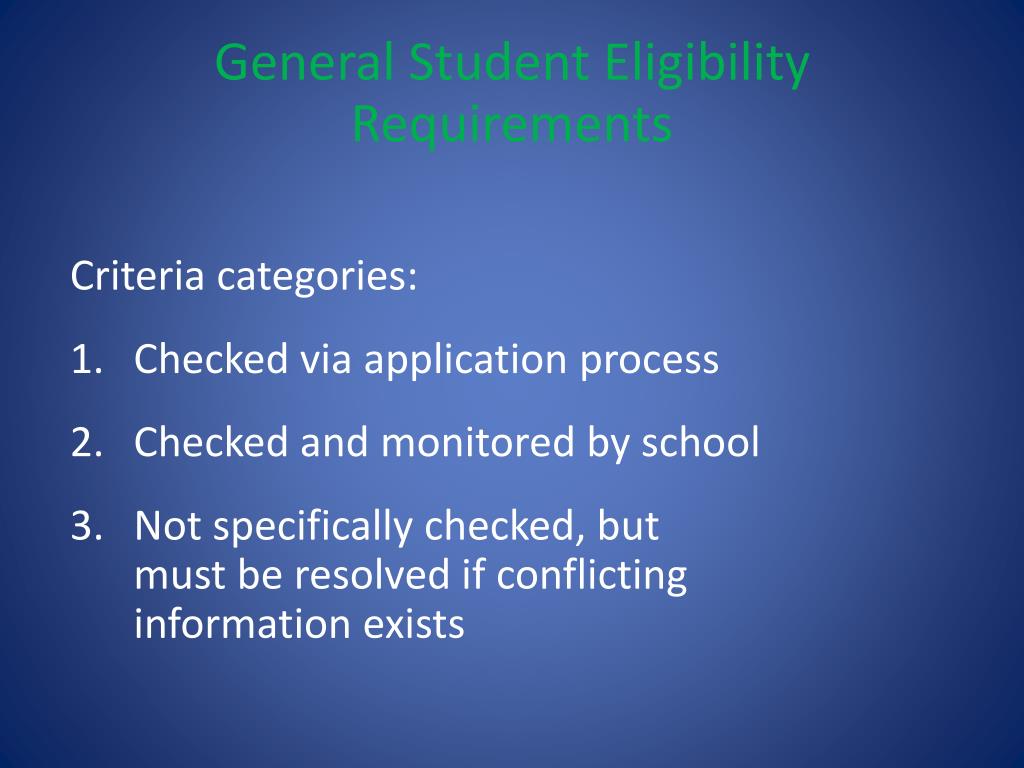 General Student Eligibility Requirements

Criteria categories:

1. Checked via application process

2. Checked and monitored by school

3. Not specifically checked, but must be resolved if conflicting information exists